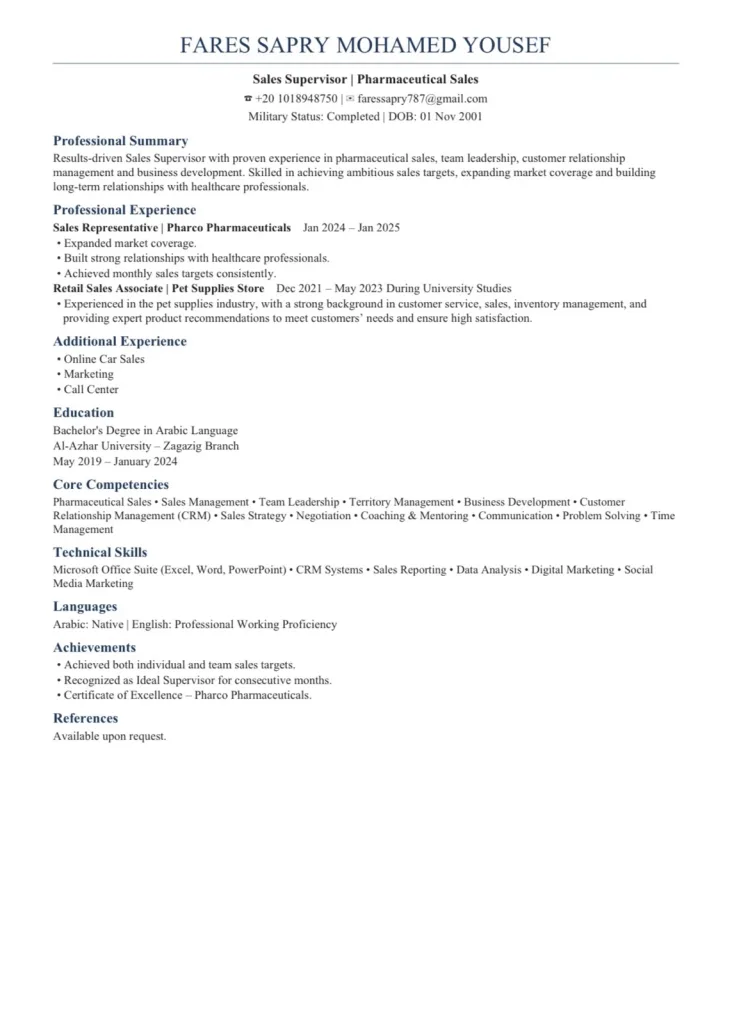 FARES SAPRY MOHAMED YOUSEF

Sales Supervisor | Pharmaceutical Sales

☎ +20 1018948750 | ✉ faressapry787@gmail.com

Military Status: Completed | DOB: 01 Nov 2001

Professional Summary

Results-driven Sales Supervisor with proven experience in pharmaceutical sales, team leadership, customer relationship management and business development. Skilled in achieving ambitious sales targets, expanding market coverage and building long-term relationships with healthcare professionals.

Professional Experience

Sales Representative | Pharco Pharmaceuticals Jan 2024 – Jan 2025

• Expanded market coverage.
• Built strong relationships with healthcare professionals.
• Achieved monthly sales targets consistently.

Retail Sales Associate | Pet Supplies Store Dec 2021 – May 2023 During University Studies

• Experienced in the pet supplies industry, with a strong background in customer service, sales, inventory management, and providing expert product recommendations to meet customers' needs and ensure high satisfaction.

Additional Experience

• Online Car Sales
• Marketing
• Call Center

Education

Bachelor's Degree in Arabic Language
Al-Azhar University – Zagazig Branch
May 2019 – January 2024

Core Competencies

Pharmaceutical Sales • Sales Management • Team Leadership • Territory Management • Business Development • Customer Relationship Management (CRM) • Sales Strategy • Negotiation • Coaching & Mentoring • Communication • Problem Solving • Time Management

Technical Skills

Microsoft Office Suite (Excel, Word, PowerPoint) • CRM Systems • Sales Reporting • Data Analysis • Digital Marketing • Social Media Marketing

Languages

Arabic: Native | English: Professional Working Proficiency

Achievements

• Achieved both individual and team sales targets.
• Recognized as Ideal Supervisor for consecutive months.
• Certificate of Excellence – Pharco Pharmaceuticals.

References

Available upon request.